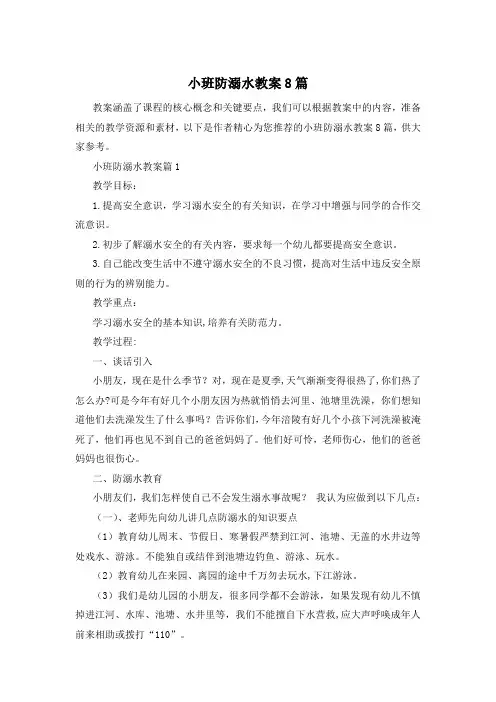 小班防溺水教案8篇

教案涵盖了课程的核心概念和关键要点，我们可以根据教案中的内容，准备相关的教学资源和素材，以下是作者精心为您推荐的小班防溺水教案8篇，供大家参考。

小班防溺水教案篇1

教学目标：

1.提高安全意识，学习溺水安全的有关知识，在学习中增强与同学的合作交流意识。

2.初步了解溺水安全的有关内容，要求每一个幼儿都要提高安全意识。

3.自己能改变生活中不遵守溺水安全的不良习惯，提高对生活中违反安全原则的行为的辨别能力。

教学重点：

学习溺水安全的基本知识，培养有关防范力。

教学过程:

一、谈话引入

小朋友，现在是什么季节？对，现在是夏季，天气渐渐变得很热了，你们热了怎么办?可是今年有好几个小朋友因为热就悄悄去河里、池塘里洗澡，你们想知道他们去洗澡发生了什么事吗？告诉你们，今年涪陵有好几个小孩下河洗澡被淹死了，他们再也见不到自己的爸爸妈妈了。他们好可怜，老师伤心，他们的爸爸妈妈也很伤心。

二、防溺水教育

小朋友们，我们怎样使自己不会发生溺水事故呢？ 我认为应做到以下几点：

（一）、老师先向幼儿讲几点防溺水的知识要点

（1）教育幼儿周末、节假日、寒暑假严禁到江河、池塘、无盖的水井边等处戏水、游泳。不能独自或结伴到池塘边钓鱼、游泳、玩水。

（2）教育幼儿在来园、离园的途中千万勿去玩水，下江游泳。

（3）我们是幼儿园的小朋友，很多同学都不会游泳，如果发现有幼儿不慎掉进江河、水库、池塘、水井里等，我们不能擅自下水营救，应大声呼唤成年人前来相助或拨打“110”。